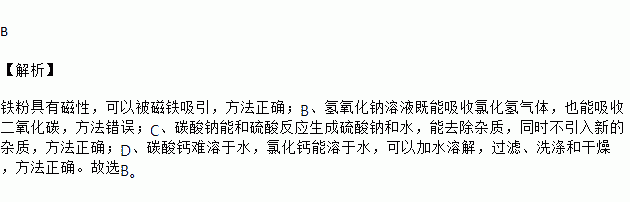 B

【解析】

铁粉具有磁性，可以被磁铁吸引，方法正确；B、氢氧化钠溶液既能吸收氯化氢气体，也能吸收二氧化碳，方法错误；C、碳酸钠能和硫酸反应生成硫酸钠和水，能去除杂质，同时不引入新的杂质，方法正确；D、碳酸钙难溶于水，氯化钙能溶于水，可以加水溶解，过滤、洗涤和干燥，方法正确。故选B。